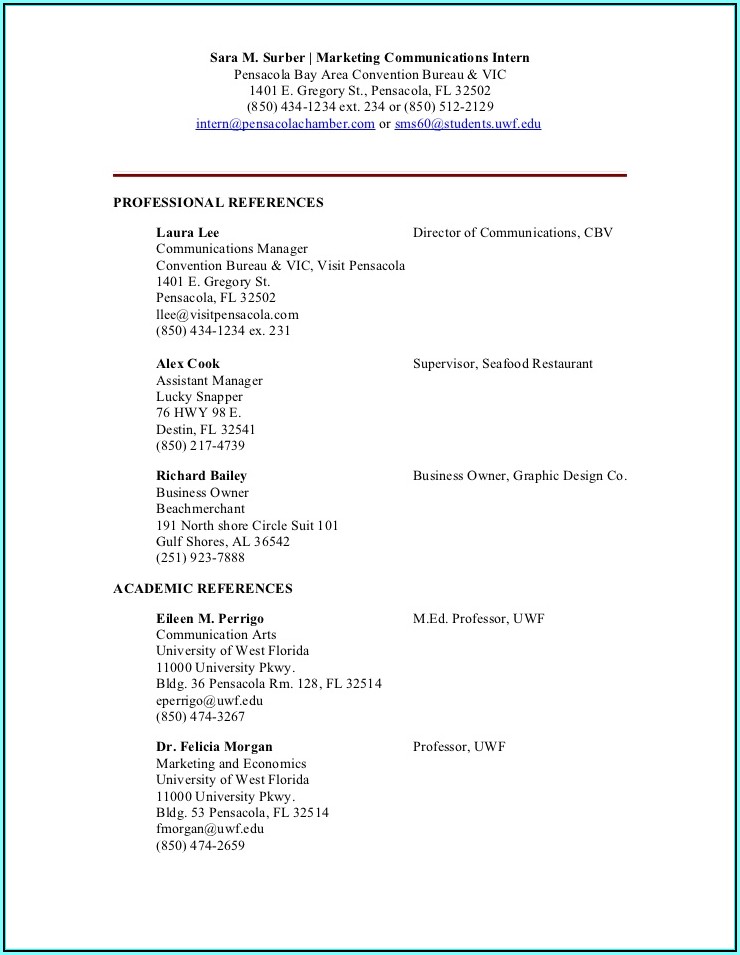 Sara M. Surber | Marketing Communications Intern
Pensacola Bay Area Convention Bureau & VIC
1401 E. Gregory St., Pensacola, FL 32502
(850) 434-1234 ext. 234 or (850) 512-2129
intern@pensacolachamber.com or sms60@students.uwf.edu

PROFESSIONAL REFERENCES

Laura Lee
Communications Manager
Convention Bureau & VIC, Visit Pensacola
1401 E. Gregory St.
Pensacola, FL 32502
llee@visitpensacola.com
(850) 434-1234 ex. 231

Director of Communications, CBV

Alex Cook
Assistant Manager
Lucky Snapper
76 HWY 98 E.
Destin, FL 32541
(850) 217-4739

Supervisor, Seafood Restaurant

Richard Bailey
Business Owner
Beachmerchant
191 North shore Circle Suit 101
Gulf Shores, AL 36542
(251) 923-7888

Business Owner, Graphic Design Co.

ACADEMIC REFERENCES

Eileen M. Perrigo
Communication Arts
University of West Florida
11000 University Pkwy.
Bldg. 36 Pensacola Rm. 128, FL 32514
eperrigo@uwf.edu
(850) 474-3267

M.Ed. Professor, UWF

Dr. Felicia Morgan
Marketing and Economics
University of West Florida
11000 University Pkwy.
Bldg. 53 Pensacola, FL 32514
fmorgan@uwf.edu
(850) 474-2659

Professor, UWF